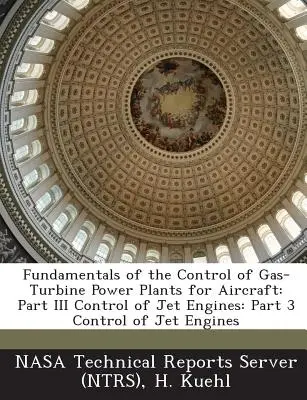 Fundamentals of the Control of Gas-Turbine Power Plants for Aircraft: Part III Control of Jet Engines: Part 3 Control of Jet Engines

NASA Technical Reports Server (NTRS), H. Kuehl